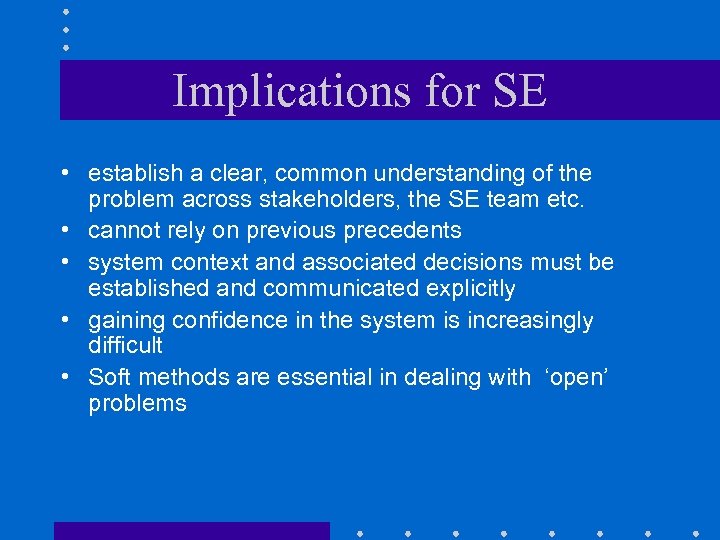 Implications for SE

• establish a clear, common understanding of the problem across stakeholders, the SE team etc.
• cannot rely on previous precedents
• system context and associated decisions must be established and communicated explicitly
• gaining confidence in the system is increasingly difficult
• Soft methods are essential in dealing with ‘open’ problems